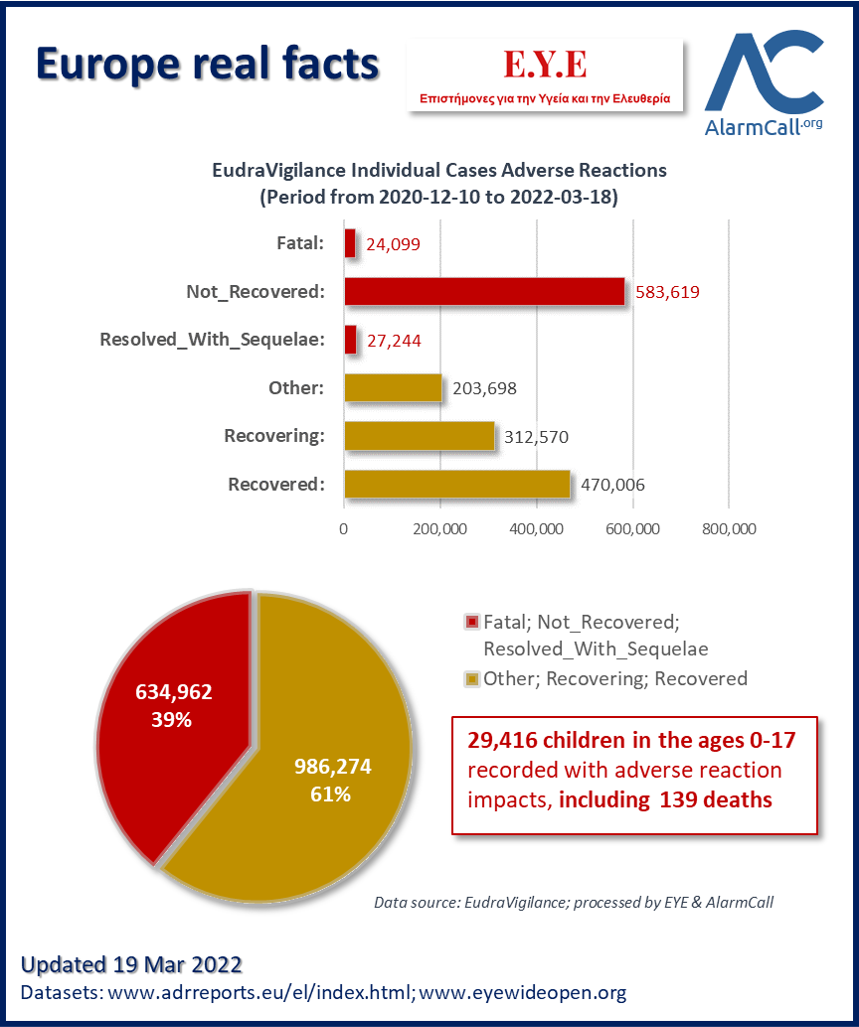 Europe real facts

E.Y.E
Επιστήμονες για την Υγεία και την Ελευθερία

AC
AlarmCall.org

EudraVigilance Individual Cases Adverse Reactions
(Period from 2020-12-10 to 2022-03-18)

Fatal: 24,099
Not_Recovered: 583,619
Resolved_With_Sequelae: 27,244
Other: 203,698
Recovering: 312,570
Recovered: 470,006

0
200,000
400,000
600,000
800,000

634,962
39%

986,274
61%

Fatal; Not_Recovered; Resolved_With_Sequelae
Other; Recovering; Recovered

29,416 children in the ages 0-17 recorded with adverse reaction impacts, including 139 deaths

Data source: EudraVigilance; processed by EYE & AlarmCall

Updated 19 Mar 2022
Datasets: www.adrreports.eu/el/index.html; www.eyewideopen.org